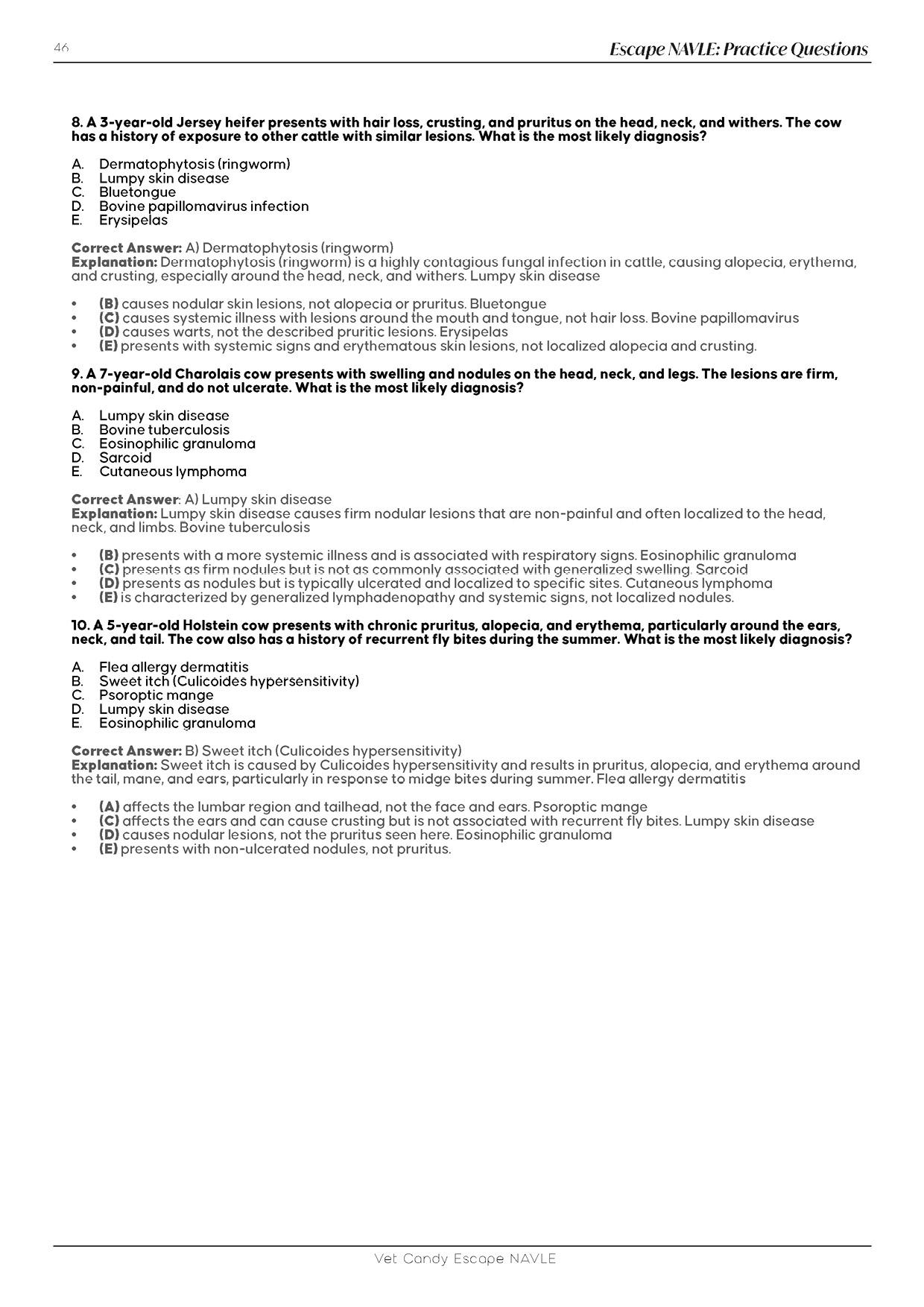 46

Escape NAVLE: Practice Questions

8. A 3-year-old Jersey heifer presents with hair loss, crusting, and pruritus on the head, neck, and withers. The cow has a history of exposure to other cattle with similar lesions. What is the most likely diagnosis?

A. Dermatophytosis (ringworm)
B. Lumpy skin disease
C. Bluetongue
D. Bovine papillomavirus infection
E. Erysipelas

Correct Answer: A) Dermatophytosis (ringworm)
Explanation: Dermatophytosis (ringworm) is a highly contagious fungal infection in cattle, causing alopecia, erythema, and crusting, especially around the head, neck, and withers. Lumpy skin disease

• (B) causes nodular skin lesions, not alopecia or pruritus. Bluetongue
• (C) causes systemic illness with lesions around the mouth and tongue, not hair loss. Bovine papillomavirus
• (D) causes warts, not the described pruritic lesions. Erysipelas
• (E) presents with systemic signs and erythematous skin lesions, not localized alopecia and crusting.

9. A 7-year-old Charolais cow presents with swelling and nodules on the head, neck, and legs. The lesions are firm, non-painful, and do not ulcerate. What is the most likely diagnosis?

A. Lumpy skin disease
B. Bovine tuberculosis
C. Eosinophilic granuloma
D. Sarcoid
E. Cutaneous lymphoma

Correct Answer: A) Lumpy skin disease
Explanation: Lumpy skin disease causes firm nodular lesions that are non-painful and often localized to the head, neck, and limbs. Bovine tuberculosis

• (B) presents with a more systemic illness and is associated with respiratory signs. Eosinophilic granuloma
• (C) presents as firm nodules but is not as commonly associated with generalized swelling. Sarcoid
• (D) presents as nodules but is typically ulcerated and localized to specific sites. Cutaneous lymphoma
• (E) is characterized by generalized lymphadenopathy and systemic signs, not localized nodules.

10. A 5-year-old Holstein cow presents with chronic pruritus, alopecia, and erythema, particularly around the ears, neck, and tail. The cow also has a history of recurrent fly bites during the summer. What is the most likely diagnosis?

A. Flea allergy dermatitis
B. Sweet itch (Culicoides hypersensitivity)
C. Psoroptic mange
D. Lumpy skin disease
E. Eosinophilic granuloma

Correct Answer: B) Sweet itch (Culicoides hypersensitivity)
Explanation: Sweet itch is caused by Culicoides hypersensitivity and results in pruritus, alopecia, and erythema around the tail, mane, and ears, particularly in response to midge bites during summer. Flea allergy dermatitis

• (A) affects the lumbar region and tailhead, not the face and ears. Psoroptic mange
• (C) affects the ears and can cause crusting but is not associated with recurrent fly bites. Lumpy skin disease
• (D) causes nodular lesions, not the pruritus seen here. Eosinophilic granuloma
• (E) presents with non-ulcerated nodules, not pruritus.

Vet Candy Escape NAVLE